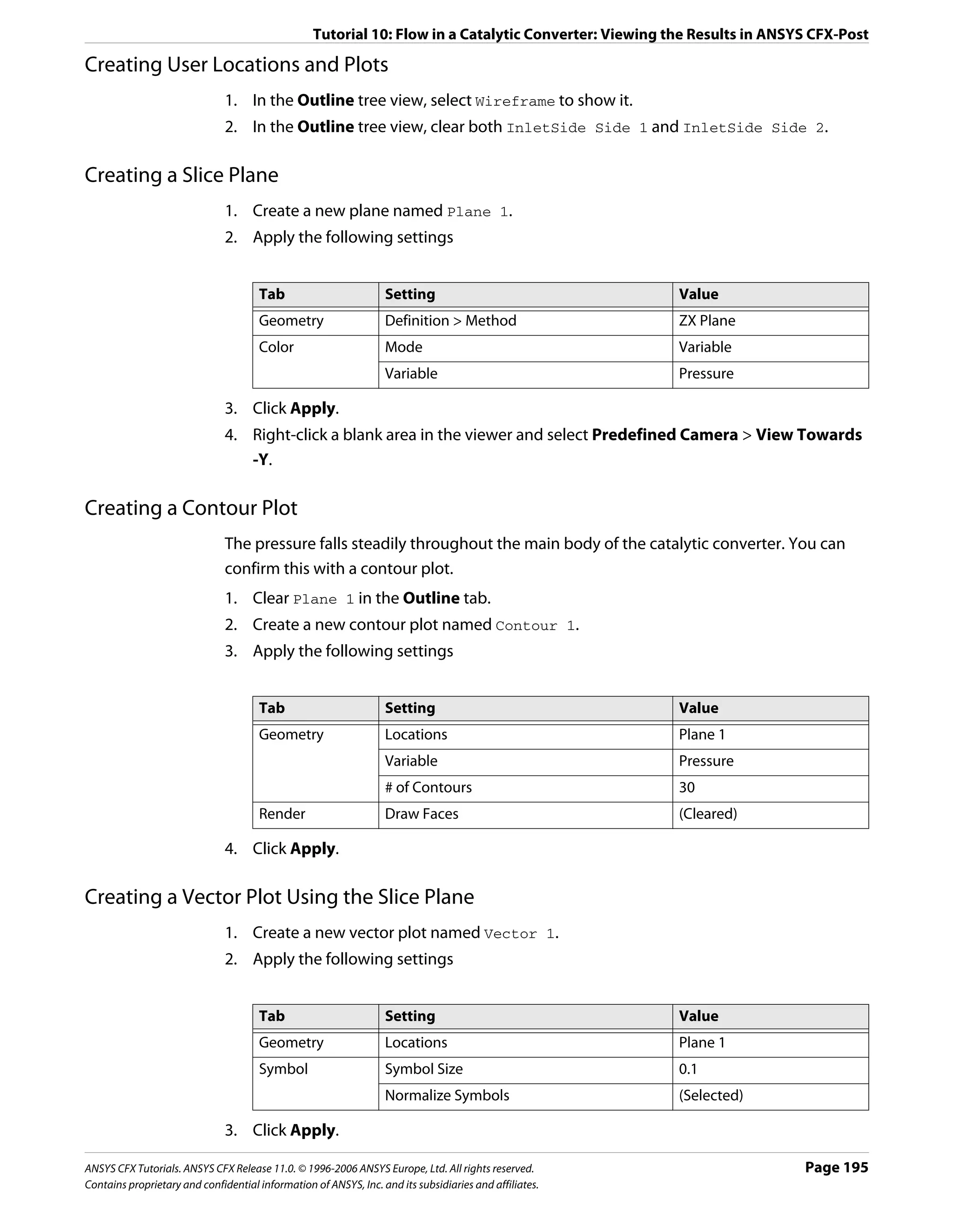 Tutorial 10: Flow in a Catalytic Converter: Viewing the Results in ANSYS CFX-Post

Creating User Locations and Plots

1. In the Outline tree view, select Wireframe to show it.
2. In the Outline tree view, clear both InletSide Side 1 and InletSide Side 2.

Creating a Slice Plane

1. Create a new plane named Plane 1.
2. Apply the following settings

| Tab | Setting | Value |
|---|---|---|
| Geometry | Definition > Method | ZX Plane |
| Color | Mode | Variable |
| | Variable | Pressure |

3. Click Apply.
4. Right-click a blank area in the viewer and select Predefined Camera > View Towards -Y.

Creating a Contour Plot

The pressure falls steadily throughout the main body of the catalytic converter. You can confirm this with a contour plot.

1. Clear Plane 1 in the Outline tab.
2. Create a new contour plot named Contour 1.
3. Apply the following settings

| Tab | Setting | Value |
|---|---|---|
| Geometry | Locations | Plane 1 |
| | Variable | Pressure |
| | # of Contours | 30 |
| Render | Draw Faces | (Cleared) |

4. Click Apply.

Creating a Vector Plot Using the Slice Plane

1. Create a new vector plot named Vector 1.
2. Apply the following settings

| Tab | Setting | Value |
|---|---|---|
| Geometry | Locations | Plane 1 |
| Symbol | Symbol Size | 0.1 |
| | Normalize Symbols | (Selected) |

3. Click Apply.

ANSYS CFX Tutorials. ANSYS CFX Release 11.0. © 1996-2006 ANSYS Europe, Ltd. All rights reserved.
Contains proprietary and confidential information of ANSYS, Inc. and its subsidiaries and affiliates.
Page 195